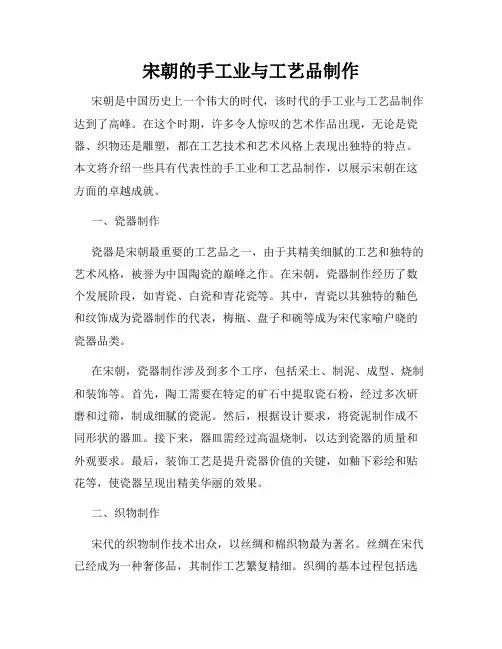 宋朝的手工业与工艺品制作

宋朝是中国历史上一个伟大的时代，该时代的手工业与工艺品制作达到了高峰。在这个时期，许多令人惊叹的艺术作品出现，无论是瓷器、织物还是雕塑，都在工艺技术和艺术风格上表现出独特的特点。本文将介绍一些具有代表性的手工业和工艺品制作，以展示宋朝在这方面的卓越成就。

一、瓷器制作

瓷器是宋朝最重要的工艺品之一，由于其精美细腻的工艺和独特的艺术风格，被誉为中国陶瓷的巅峰之作。在宋朝，瓷器制作经历了数个发展阶段，如青瓷、白瓷和青花瓷等。其中，青瓷以其独特的釉色和纹饰成为瓷器制作的代表，梅瓶、盘子和碗等成为宋代家喻户晓的瓷器品类。

在宋朝，瓷器制作涉及到多个工序，包括采土、制泥、成型、烧制和装饰等。首先，陶工需要在特定的矿石中提取瓷石粉，经过多次研磨和过筛，制成细腻的瓷泥。然后，根据设计要求，将瓷泥制作成不同形状的器皿。接下来，器皿需经过高温烧制，以达到瓷器的质量和外观要求。最后，装饰工艺是提升瓷器价值的关键，如釉下彩绘和贴花等，使瓷器呈现出精美华丽的效果。

二、织物制作

宋代的织物制作技术出众，以丝绸和棉织物最为著名。丝绸在宋代已经成为一种奢侈品，其制作工艺繁复精细。织绸的基本过程包括选